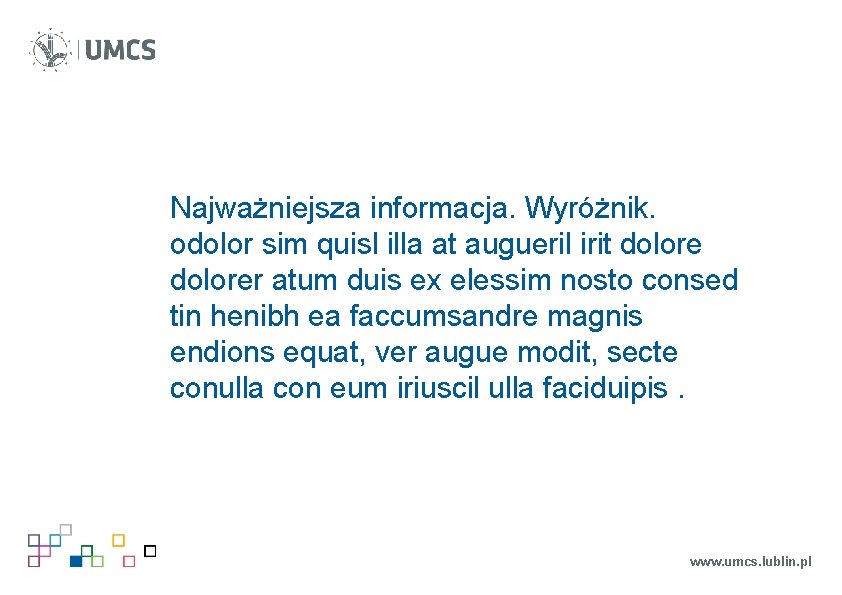 UMCS

Najważniejsza informacja. Wyróżnik. odolor sim quisl illa at augueril irit dolore dolorer atum duis ex elessim nosto consed tin henibh ea faccumsandre magnis endions equat, ver augue modit, secte conulla con eum iriuscil ulla faciduipis .

www.umcs.lublin.pl